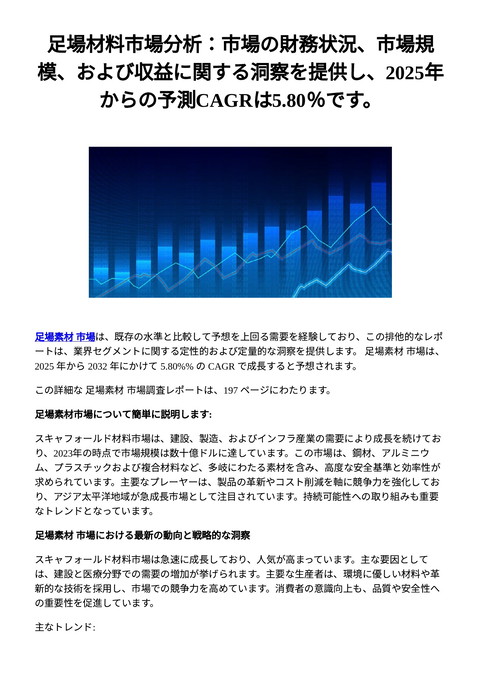 足場材料市場分析：市場の財務状況、市場規模、および収益に関する洞察を提供し、2025年からの予測CAGRは5.80%です。

足場素材 市場は、既存の水準と比較して予想を上回る需要を経験しており、この排他的なレポートは、業界セグメントに関する定性的および定量的な洞察を提供します。 足場素材 市場は、2025 年から 2032 年にかけて 5.80%% の CAGR で成長すると予想されます。

この詳細な 足場素材 市場調査レポートは、197 ページにわたります。

足場素材市場について簡単に説明します:

スキャフォールド材料市場は、建設、製造、およびインフラ産業の需要により成長を続けており、2023年の時点で市場規模は数十億ドルに達しています。この市場は、鋼材、アルミニウム、プラスチックおよび複合材料など、多岐にわたる素材を含み、高度な安全基準と効率性が求められています。主要なプレーヤーは、製品の革新やコスト削減を軸に競争力を強化しており、アジア太平洋地域が急成長市場として注目されています。持続可能性への取り組みも重要なトレンドとなっています。

足場素材 市場における最新の動向と戦略的な洞察

スキャフォールド材料市場は急速に成長しており、人気が高まっています。主な要因としては、建設と医療分野での需要の増加が挙げられます。主要な生産者は、環境に優しい材料や革新的な技術を採用し、市場での競争力を高めています。消費者の意識向上も、品質や安全性への重要性を促進しています。

主なトレンド: